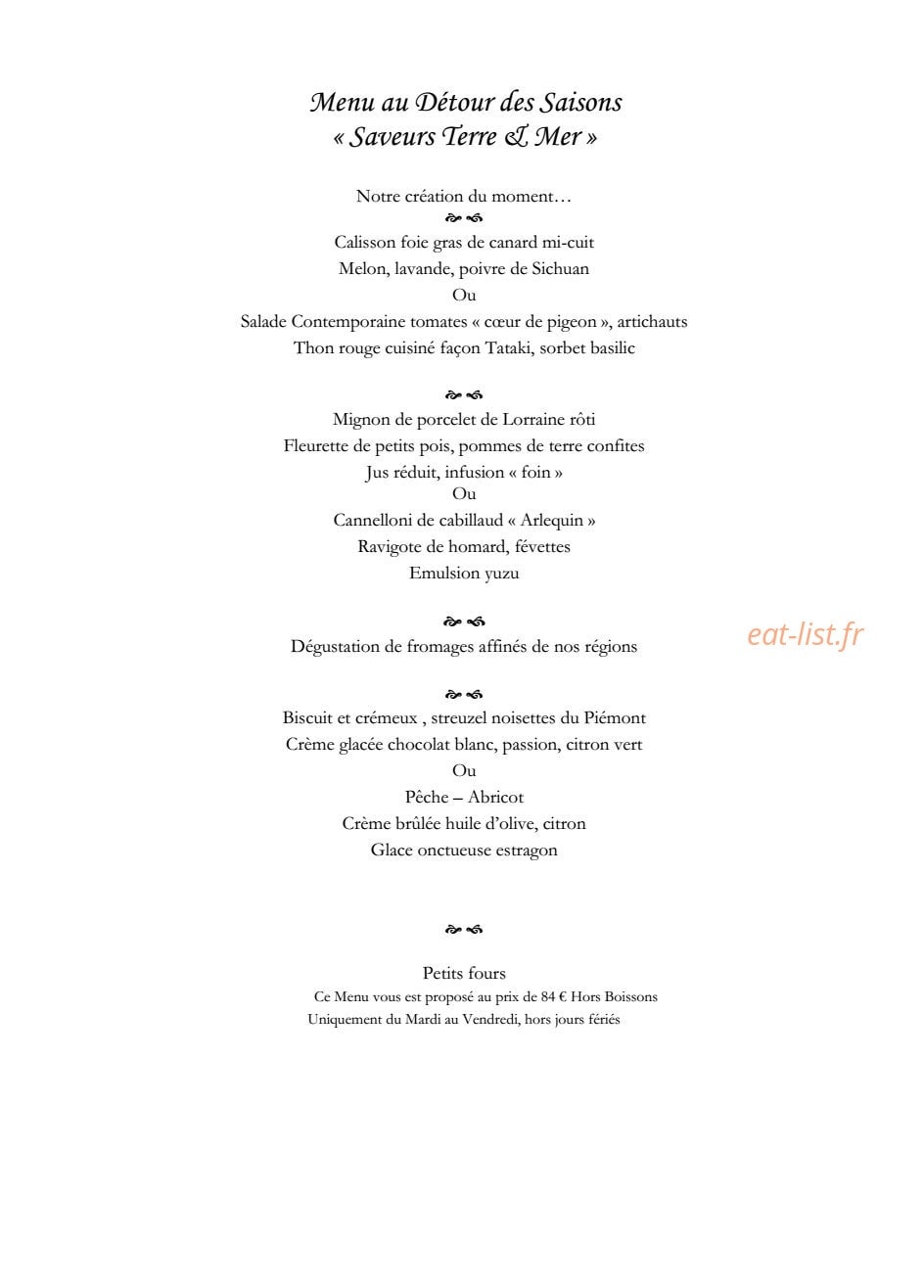 Menu au Détour des Saisons
« Saveurs Terre & Mer »

Notre création du moment…

Calisson foie gras de canard mi-cuit
Melon, lavande, poivre de Sichuan
Ou
Salade Contemporaine tomates « cœur de pigeon », artichauts
Thon rouge cuisiné façon Tataki, sorbet basilic

Mignon de porcelet de Lorraine rôti
Fleurette de petits pois, pommes de terre confites
Jus réduit, infusion « foin »
Ou
Cannelloni de cabillaud « Arlequin »
Ravigote de homard, févettes
Emulsion yuzu

Dégustation de fromages affinés de nos régions

Biscuit et crémeux , streuzel noisettes du Piémont
Crème glacée chocolat blanc, passion, citron vert
Ou
Pêche – Abricot
Crème brûlée huile d'olive, citron
Glace onctueuse estragon

Petits fours
Ce Menu vous est proposé au prix de 84 € Hors Boissons
Uniquement du Mardi au Vendredi, hors jours fériés

eat-list.fr